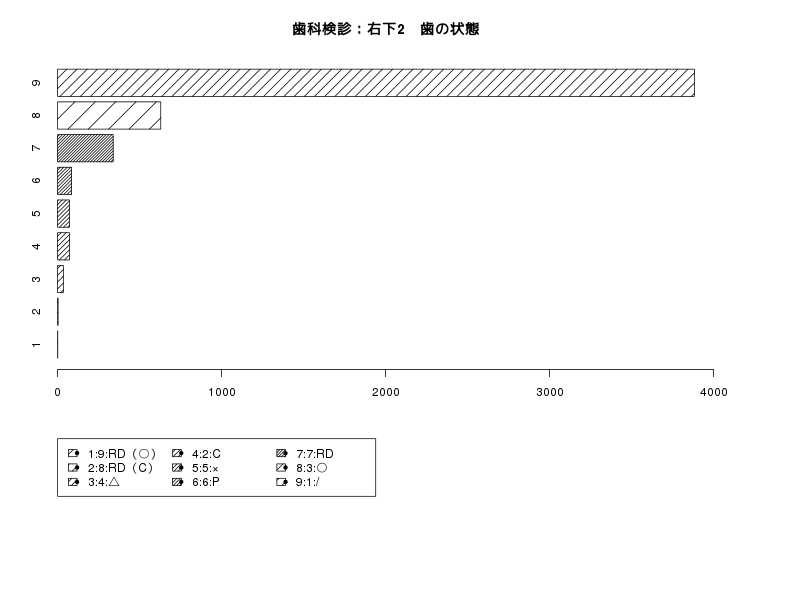 歯科検診：右下2　歯の状態

9
8
7
6
5
4
3
2
1

0
1000
2000
3000
4000

1:9:RD（○）
2:8:RD（C）
3:4:△
4:2:C
5:5:×
6:6:P
7:7:RD
8:3:○
9:1:/